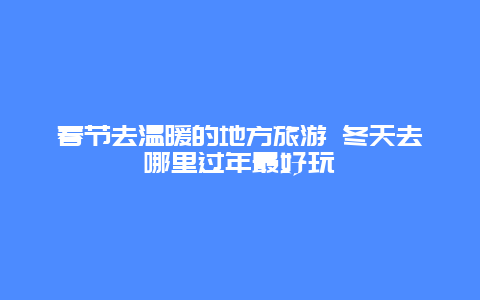 春节去温暖的地方旅游 冬天去哪里过年最好玩